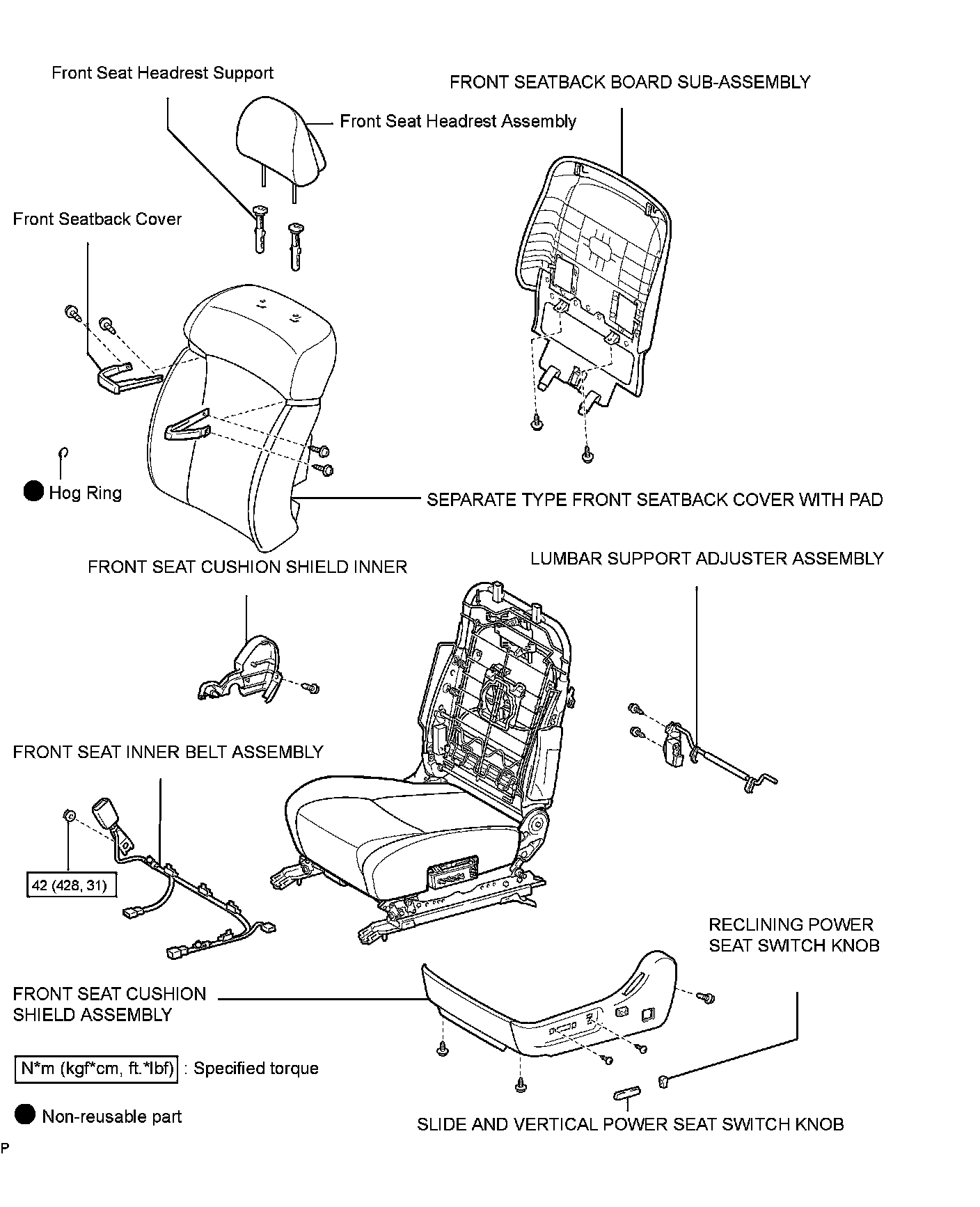 Front Seat Headrest Support

FRONT SEATBACK BOARD SUB-ASSEMBLY

Front Seat Headrest Assembly

Front Seatback Cover

Hog Ring

SEPARATE TYPE FRONT SEATBACK COVER WITH PAD

FRONT SEAT CUSHION SHIELD INNER

LUMBAR SUPPORT ADJUSTER ASSEMBLY

FRONT SEAT INNER BELT ASSEMBLY

42 (428, 31)

RECLINING POWER SEAT SWITCH KNOB

FRONT SEAT CUSHION SHIELD ASSEMBLY

N*m (kgf*cm, ft.*lbf) : Specified torque

Non-reusable part

SLIDE AND VERTICAL POWER SEAT SWITCH KNOB

P